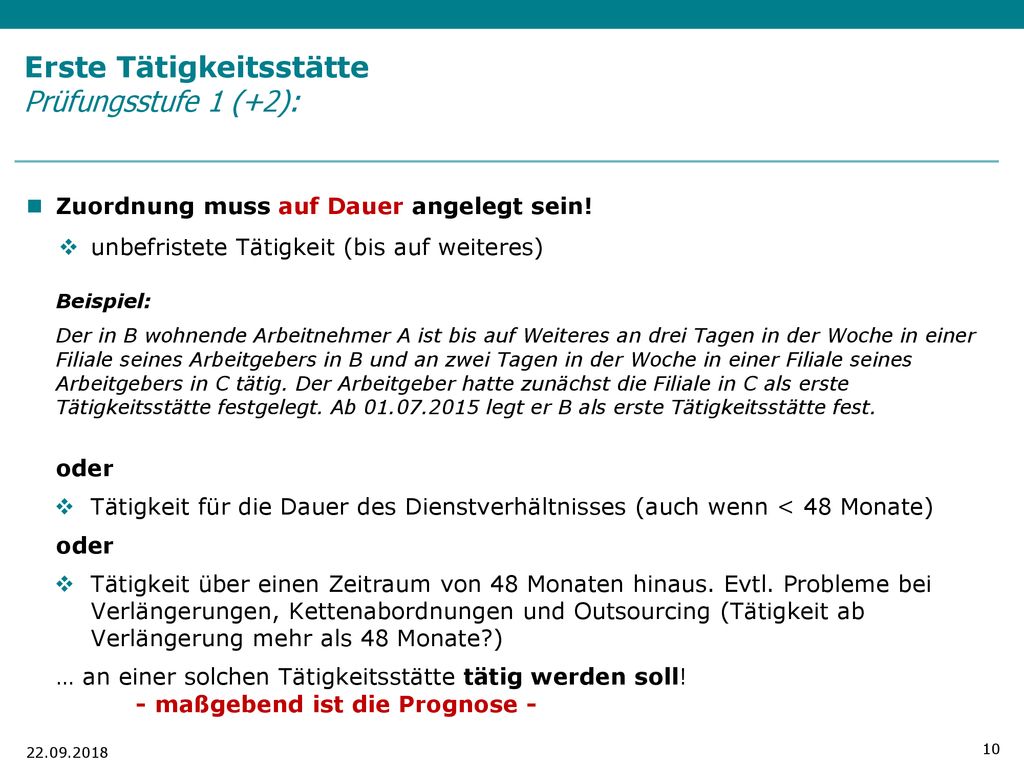 Erste Tätigkeitsstätte
Prüfungsstufe 1 (+2):

Zuordnung muss auf Dauer angelegt sein!

unbefristete Tätigkeit (bis auf weiteres)

Beispiel:

Der in B wohnende Arbeitnehmer A ist bis auf Weiteres an drei Tagen in der Woche in einer Filiale seines Arbeitgebers in B und an zwei Tagen in der Woche in einer Filiale seines Arbeitgebers in C tätig. Der Arbeitgeber hatte zunächst die Filiale in C als erste Tätigkeitsstätte festgelegt. Ab 01.07.2015 legt er B als erste Tätigkeitsstätte fest.

oder

Tätigkeit für die Dauer des Dienstverhältnisses (auch wenn < 48 Monate)

oder

Tätigkeit über einen Zeitraum von 48 Monaten hinaus. Evtl. Probleme bei Verlängerungen, Kettenabordnungen und Outsourcing (Tätigkeit ab Verlängerung mehr als 48 Monate?)

… an einer solchen Tätigkeitsstätte tätig werden soll!
- maßgebend ist die Prognose -

22.09.2018

10